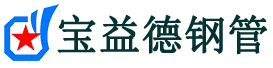 宝益德钢管